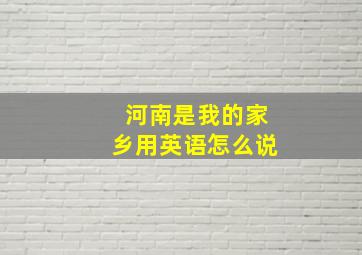 河南是我的家乡用英语怎么说